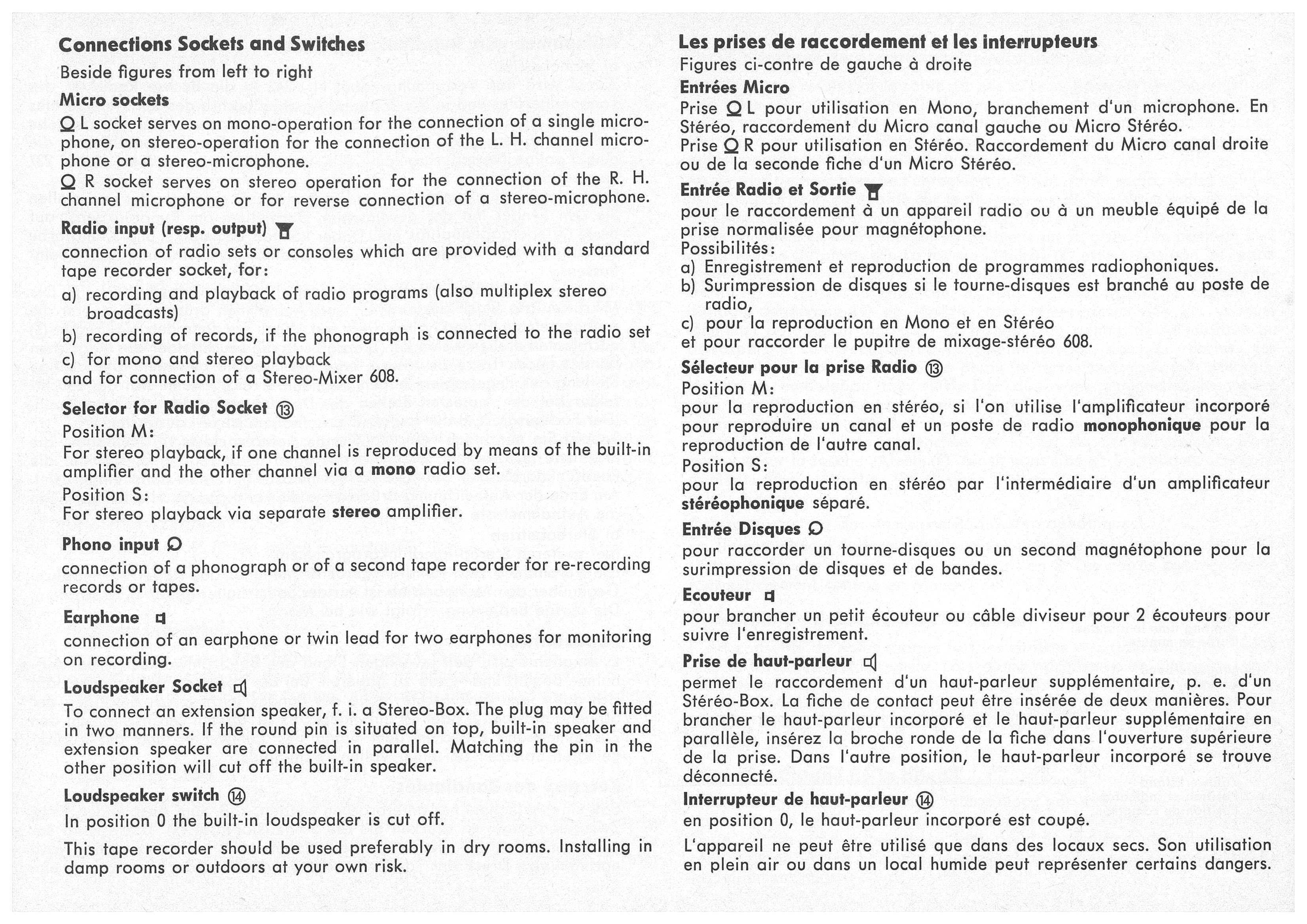 Connections Sockets and Switches

Beside figures from left to right

Micro sockets

L socket serves on mono-operation for the connection of a single microphone, on stereo-operation for the connection of the L. H. channel microphone or a stereo-microphone.

R socket serves on stereo operation for the connection of the R. H. channel microphone or for reverse connection of a stereo-microphone.

Radio input (resp. output)

connection of radio sets or consoles which are provided with a standard tape recorder socket, for:

a) recording and playback of radio programs (also multiplex stereo broadcasts)

b) recording of records, if the phonograph is connected to the radio set

c) for mono and stereo playback

and for connection of a Stereo-Mixer 608.

Selector for Radio Socket ⑬

Position M:

For stereo playback, if one channel is reproduced by means of the built-in amplifier and the other channel via a mono radio set.

Position S:

For stereo playback via separate stereo amplifier.

Phono input

connection of a phonograph or of a second tape recorder for re-recording records or tapes.

Earphone

connection of an earphone or twin lead for two earphones for monitoring on recording.

Loudspeaker Socket

To connect an extension speaker, f. i. a Stereo-Box. The plug may be fitted in two manners. If the round pin is situated on top, built-in speaker and extension speaker are connected in parallel. Matching the pin in the other position will cut off the built-in speaker.

Loudspeaker switch ⑭

In position 0 the built-in loudspeaker is cut off.

This tape recorder should be used preferably in dry rooms. Installing in damp rooms or outdoors at your own risk.

Les prises de raccordement et les interrupteurs

Figures ci-contre de gauche à droite

Entrées Micro

Prise L pour utilisation en Mono, branchement d'un microphone. En Stéréo, raccordement du Micro canal gauche ou Micro Stéréo.

Prise R pour utilisation en Stéréo. Raccordement du Micro canal droite ou de la seconde fiche d'un Micro Stéréo.

Entrée Radio et Sortie

pour le raccordement à un appareil radio ou à un meuble équipé de la prise normalisée pour magnétophone.

Possibilités:

a) Enregistrement et reproduction de programmes radiophoniques.

b) Surimpression de disques si le tourne-disques est branché au poste de radio,

c) pour la reproduction en Mono et en Stéréo

et pour raccorder le pupitre de mixage-stéréo 608.

Sélecteur pour la prise Radio ⑬

Position M:

pour la reproduction en stéréo, si l'on utilise l'amplificateur incorporé pour reproduire un canal et un poste de radio monophonique pour la reproduction de l'autre canal.

Position S:

pour la reproduction en stéréo par l'intermédiaire d'un amplificateur stéréophonique séparé.

Entrée Disques

pour raccorder un tourne-disques ou un second magnétophone pour la surimpression de disques et de bandes.

Ecouteur

pour brancher un petit écouteur ou câble diviseur pour 2 écouteurs pour suivre l'enregistrement.

Prise de haut-parleur

permet le raccordement d'un haut-parleur supplémentaire, p. e. d'un Stéréo-Box. La fiche de contact peut être insérée de deux manières. Pour brancher le haut-parleur incorporé et le haut-parleur supplémentaire en parallèle, insérez la broche ronde de la fiche dans l'ouverture supérieure de la prise. Dans l'autre position, le haut-parleur incorporé se trouve déconnecté.

Interrupteur de haut-parleur ⑭

en position 0, le haut-parleur incorporé est coupé.

L'appareil ne peut être utilisé que dans des locaux secs. Son utilisation en plein air ou dans un local humide peut représenter certains dangers.